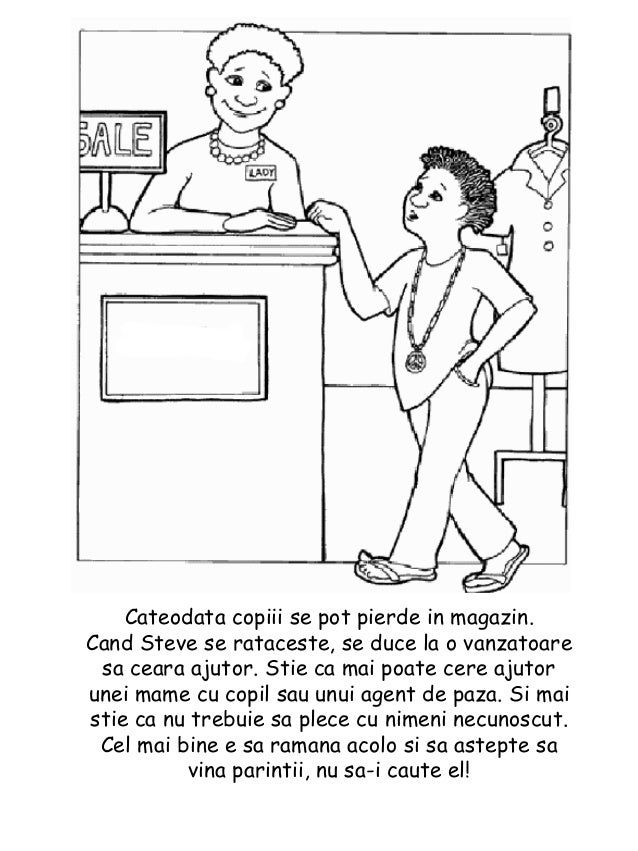 SALE

LADY

Cateodata copiii se pot pierde in magazin. Cand Steve se rataceste, se duce la o vanzatoare sa ceara ajutor. Stie ca mai poate cere ajutor unei mame cu copil sau unui agent de paza. Si mai stie ca nu trebuie sa plece cu nimeni necunoscut. Cel mai bine e sa ramana acolo si sa astepte sa vina parintii, nu sa-i caute el!